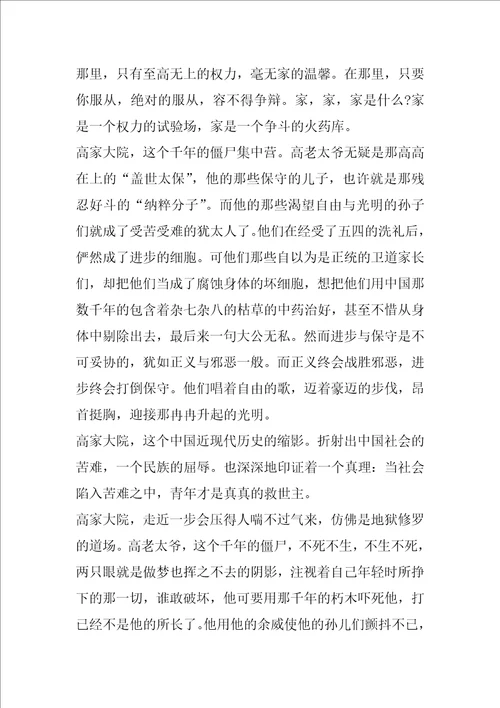 那里，只有至高无上的权力，毫无家的温馨。在那里，只要你服从，绝对的服从，容不得争辩。家，家，家是什么?家是一个权力的试验场，家是一个争斗的火药库。

高家大院，这个千年的僵尸集中营。高老太爷无疑是那高高在上的“盖世太保”，他的那些保守的儿子，也许就是那残忍好斗的“纳粹分子”。而他的那些渴望自由与光明的孙子们就成了受苦受难的犹太人了。他们在经受了五四的洗礼后，俨然成了进步的细胞。可他们那些自以为是正统的卫道家长们，却把他们当成了腐蚀身体的坏细胞，想把他们用中国那数千年的包含着杂七杂八的枯草的中药治好，甚至不惜从身体中剔除出去，最后来一句大公无私。然而进步与保守是不可妥协的，犹如正义与邪恶一般。而正义终会战胜邪恶，进步终会打倒保守。他们唱着自由的歌，迈着豪迈的步伐，昂首挺胸，迎接那冉冉升起的光明。

高家大院，这个中国近现代历史的缩影。折射出中国社会的苦难，一个民族的屈辱。也深深地印证着一个真理：当社会陷入苦难之中，青年才是真真的救世主。

高家大院，走近一步会压得人喘不过气来，仿佛是地狱修罗的道场。高老太爷，这个千年的僵尸，不死不生，不生不死，两只眼就是做梦也挥之不去的阴影，注视着自己年轻时所挣下的那一切，谁敢破坏，他可要用那千年的朽木吓死他，打已经不是他的所长了。他用他的余威使他的孙儿们颤抖不已，